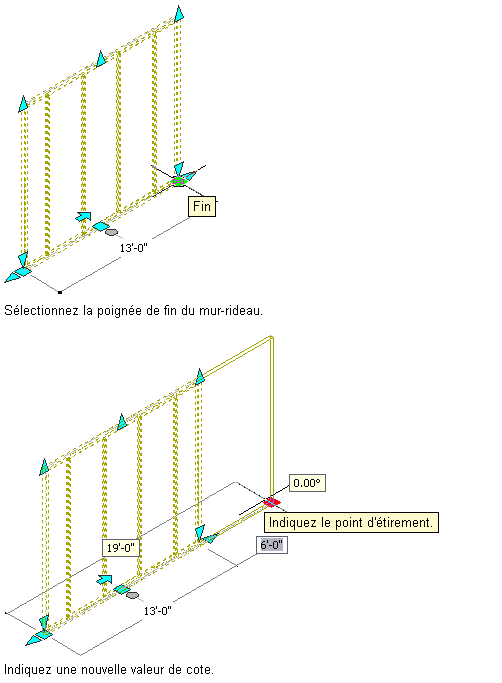 Fin

13'-0"

Sélectionnez la poignée de fin du mur-rideau.

0.00°

Indiquez le point d'étirement.

19'-0"

6'-0"

13'-0"

Indiquez une nouvelle valeur de cote.